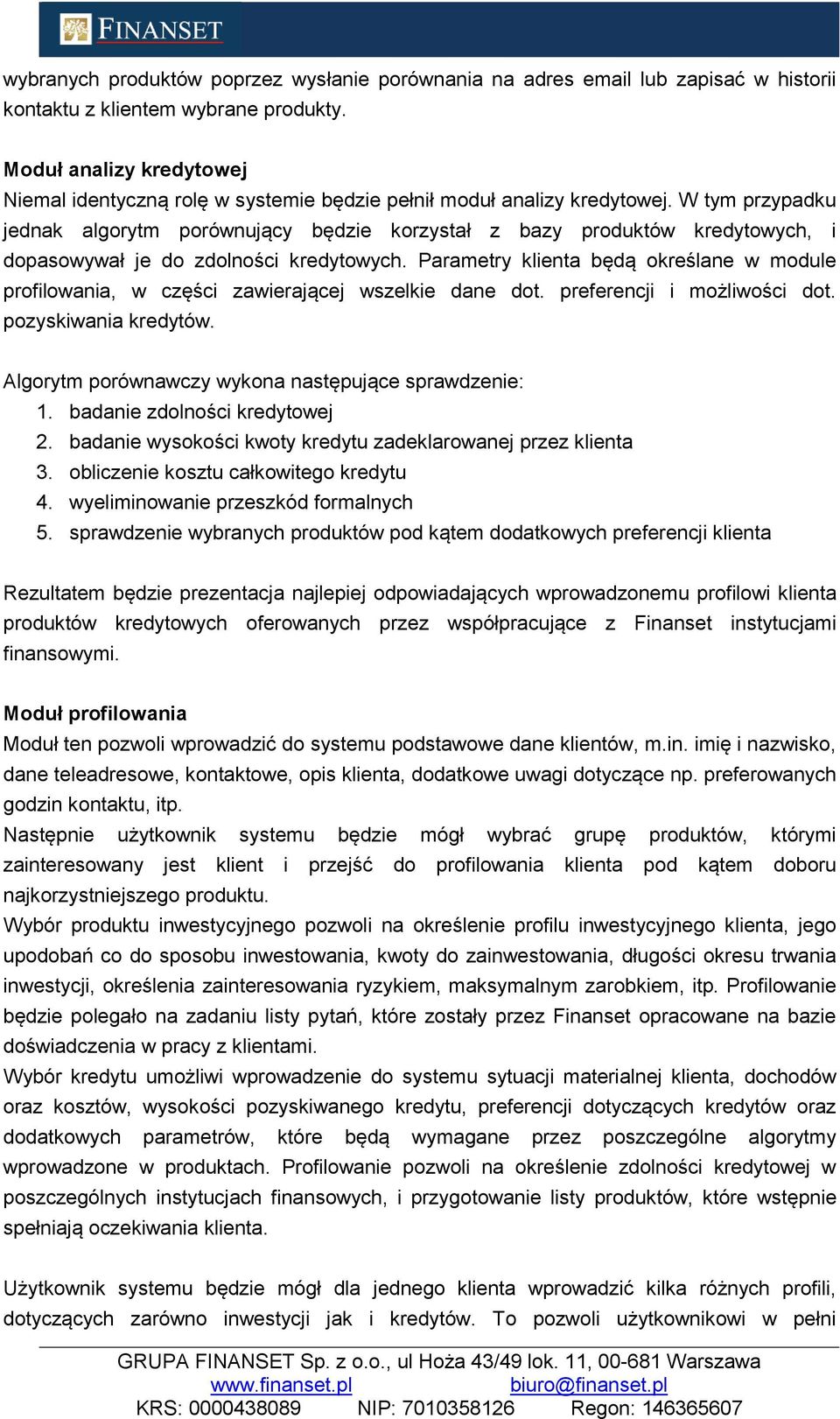 FINANSET

wybranych produktów poprzez wysłanie porównania na adres email lub zapisać w historii kontaktu z klientem wybrane produkty.

Moduł analizy kredytowej
Niemal identyczną rolę w systemie będzie pełnił moduł analizy kredytowej. W tym przypadku jednak algorytm porównujący będzie korzystał z bazy produktów kredytowych, i dopasowywał je do zdolności kredytowych. Parametry klienta będą określane w module profilowania, w części zawierającej wszelkie dane dot. preferencji i możliwości dot. pozyskiwania kredytów.

Algorytm porównawczy wykona następujące sprawdzenie:
1. badanie zdolności kredytowej
2. badanie wysokości kwoty kredytu zadeklarowanej przez klienta
3. obliczenie kosztu całkowitego kredytu
4. wyeliminowanie przeszkód formalnych
5. sprawdzenie wybranych produktów pod kątem dodatkowych preferencji klienta

Rezultatem będzie prezentacja najlepiej odpowiadających wprowadzonemu profilowi klienta produktów kredytowych oferowanych przez współpracujące z Finanset instytucjami finansowymi.

Moduł profilowania
Moduł ten pozwoli wprowadzić do systemu podstawowe dane klientów, m.in. imię i nazwisko, dane teleadresowe, kontaktowe, opis klienta, dodatkowe uwagi dotyczące np. preferowanych godzin kontaktu, itp.
Następnie użytkownik systemu będzie mógł wybrać grupę produktów, którymi zainteresowany jest klient i przejść do profilowania klienta pod kątem doboru najkorzystniejszego produktu.
Wybór produktu inwestycyjnego pozwoli na określenie profilu inwestycyjnego klienta, jego upodobań co do sposobu inwestowania, kwoty do zainwestowania, długości okresu trwania inwestycji, określenia zainteresowania ryzykiem, maksymalnym zarobkiem, itp. Profilowanie będzie polegało na zadaniu listy pytań, które zostały przez Finanset opracowane na bazie doświadczenia w pracy z klientami.
Wybór kredytu umożliwi wprowadzenie do systemu sytuacji materialnej klienta, dochodów oraz kosztów, wysokości pozyskiwanego kredytu, preferencji dotyczących kredytów oraz dodatkowych parametrów, które będą wymagane przez poszczególne algorytmy wprowadzone w produktach. Profilowanie pozwoli na określenie zdolności kredytowej w poszczególnych instytucjach finansowych, i przygotowanie listy produktów, które wstępnie spełniają oczekiwania klienta.

Użytkownik systemu będzie mógł dla jednego klienta wprowadzić kilka różnych profili, dotyczących zarówno inwestycji jak i kredytów. To pozwoli użytkownikowi w pełni

GRUPA FINANSET Sp. z o.o., ul Hoża 43/49 lok. 11, 00-681 Warszawa
www.finanset.pl biuro@finanset.pl
KRS: 0000438089 NIP: 7010358126 Regon: 146365607